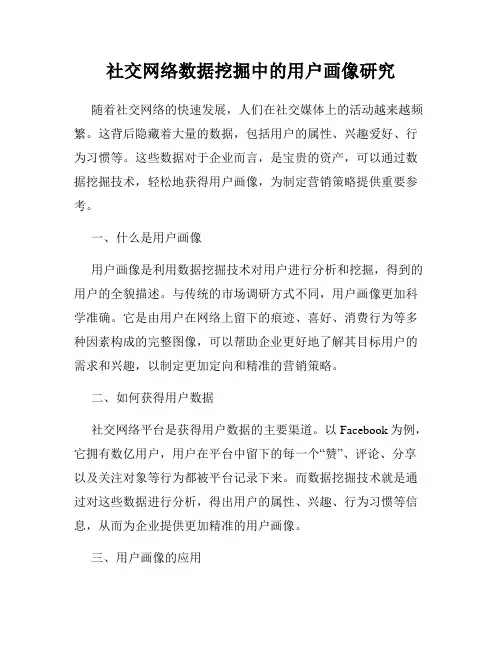 社交网络数据挖掘中的用户画像研究

随着社交网络的快速发展，人们在社交媒体上的活动越来越频繁。这背后隐藏着大量的数据，包括用户的属性、兴趣爱好、行为习惯等。这些数据对于企业而言，是宝贵的资产，可以通过数据挖掘技术，轻松地获得用户画像，为制定营销策略提供重要参考。

一、什么是用户画像

用户画像是利用数据挖掘技术对用户进行分析和挖掘，得到的用户的全貌描述。与传统的市场调研方式不同，用户画像更加科学准确。它是由用户在网络上留下的痕迹、喜好、消费行为等多种因素构成的完整图像，可以帮助企业更好地了解其目标用户的需求和兴趣，以制定更加定向和精准的营销策略。

二、如何获得用户数据

社交网络平台是获得用户数据的主要渠道。以 Facebook 为例，它拥有数亿用户，用户在平台中留下的每一个“赞”、评论、分享以及关注对象等行为都被平台记录下来。而数据挖掘技术就是通过对这些数据进行分析，得出用户的属性、兴趣、行为习惯等信息，从而为企业提供更加精准的用户画像。

三、用户画像的应用